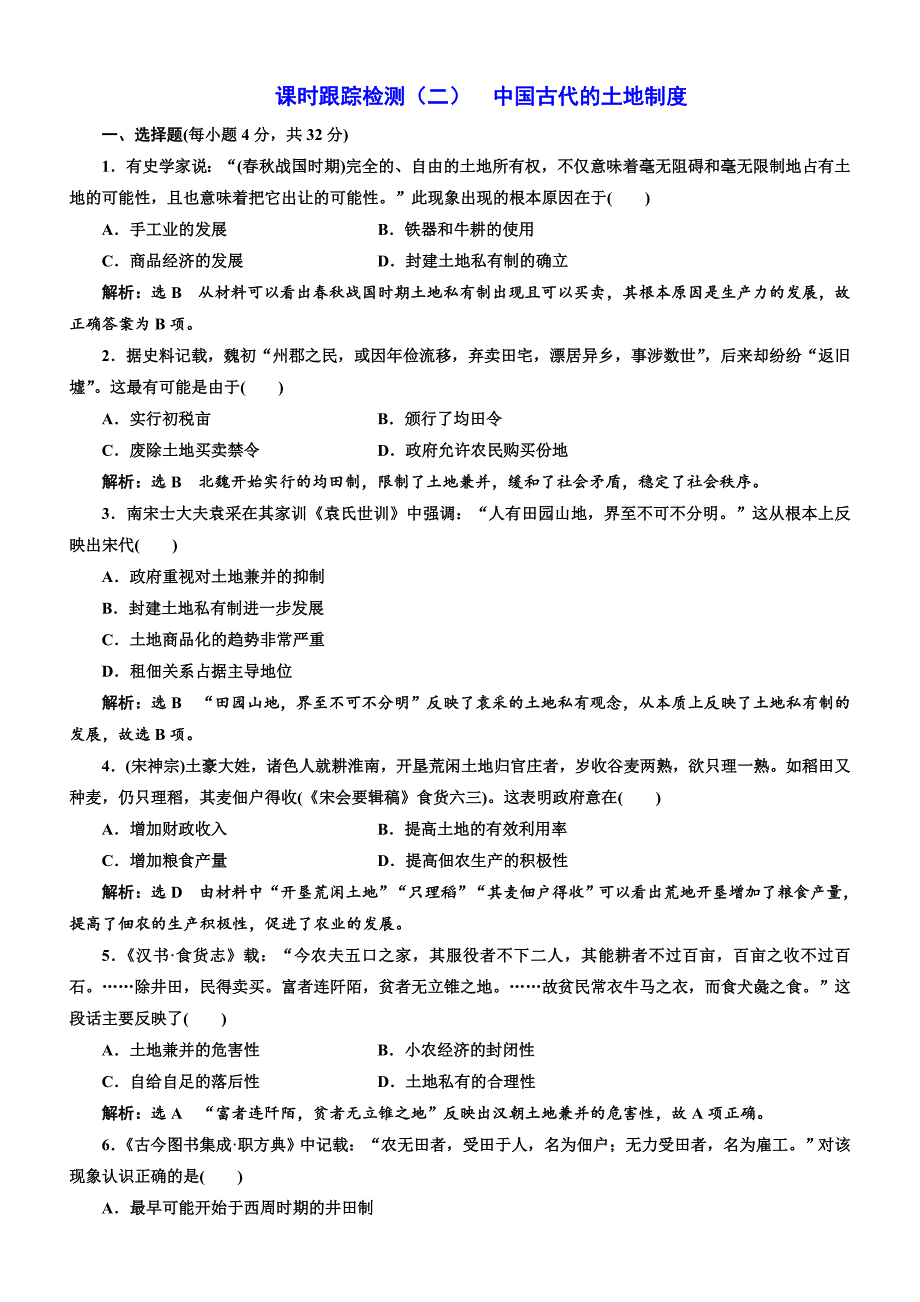 课时跟踪检测（二）　中国古代的土地制度

一、选择题(每小题 4 分，共 32 分)

1．有史学家说：“(春秋战国时期)完全的、自由的土地所有权，不仅意味着毫无阻碍和毫无限制地占有土地的可能性，且也意味着把它出让的可能性。”此现象出现的根本原因在于(　　)

A．手工业的发展　　B．铁器和牛耕的使用

C．商品经济的发展　　D．封建土地私有制的确立

解析：选 B　从材料可以看出春秋战国时期土地私有制出现且可以买卖，其根本原因是生产力的发展，故正确答案为 B 项。

2．据史料记载，魏初“州郡之民，或因年俭流移，弃卖田宅，漂居异乡，事涉数世”，后来却纷纷“返旧墟”。这最有可能是由于(　　)

A．实行初税亩　　B．颁行了均田令

C．废除土地买卖禁令　　D．政府允许农民购买份地

解析：选 B　北魏开始实行的均田制，限制了土地兼并，缓和了社会矛盾，稳定了社会秩序。

3．南宋士大夫袁采在其家训《袁氏世训》中强调：“人有田园山地，界至不可不分明。”这从根本上反映出宋代(　　)

A．政府重视对土地兼并的抑制

B．封建土地私有制进一步发展

C．土地商品化的趋势非常严重

D．租佃关系占据主导地位

解析：选 B　“田园山地，界至不可不分明”反映了袁采的土地私有观念，从本质上反映了土地私有制的发展，故选 B 项。

4．(宋神宗)土豪大姓，诸色人就耕淮南，开垦荒闲土地归官庄者，岁收谷麦两熟，欲只理一熟。如稻田又种麦，仍只理稻，其麦佃户得收(《宋会要辑稿》食货六三)。这表明政府意在(　　)

A．增加财政收入　　B．提高土地的有效利用率

C．增加粮食产量　　D．提高佃农生产的积极性

解析：选 D　由材料中“开垦荒闲土地”“只理稻”“其麦佃户得收”可以看出荒地开垦增加了粮食产量，提高了佃农的生产积极性，促进了农业的发展。

5．《汉书·食货志》载：“今农夫五口之家，其服役者不下二人，其能耕者不过百亩，百亩之收不过百石。……除井田，民得卖买。富者连阡陌，贫者无立锥之地。……故贫民常衣牛马之衣，而食犬彘之食。”这段话主要反映了(　　)

A．土地兼并的危害性　　B．小农经济的封闭性

C．自给自足的落后性　　D．土地私有的合理性

解析：选 A　“富者连阡陌，贫者无立锥之地”反映出汉朝土地兼并的危害性，故 A 项正确。

6．《古今图书集成·职方典》中记载：“农无田者，受田于人，名为佃户；无力受田者，名为雇工。”对该现象认识正确的是(　　)

A．最早可能开始于西周时期的井田制